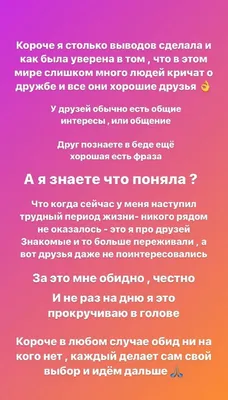 Короче я столько выводов сделала и как была уверена в том , что в этом мире слишком много людей кричат о дружбе и все они хорошие друзья 👌

У друзей обычно есть общие интересы , или общение

Друг познаете в беде ещё хорошая есть фраза

А я знаете что поняла ?

Что когда сейчас у меня наступил трудный период жизни- никого рядом не оказалось - это я про друзей Знакомые и то больше переживали , а вот друзья даже не поинтересовались

За это мне обидно , честно

И не раз на дню я это прокручиваю в голове

Короче в любом случае обид ни на кого нет , каждый делает сам свой выбор и идём дальше 🙏